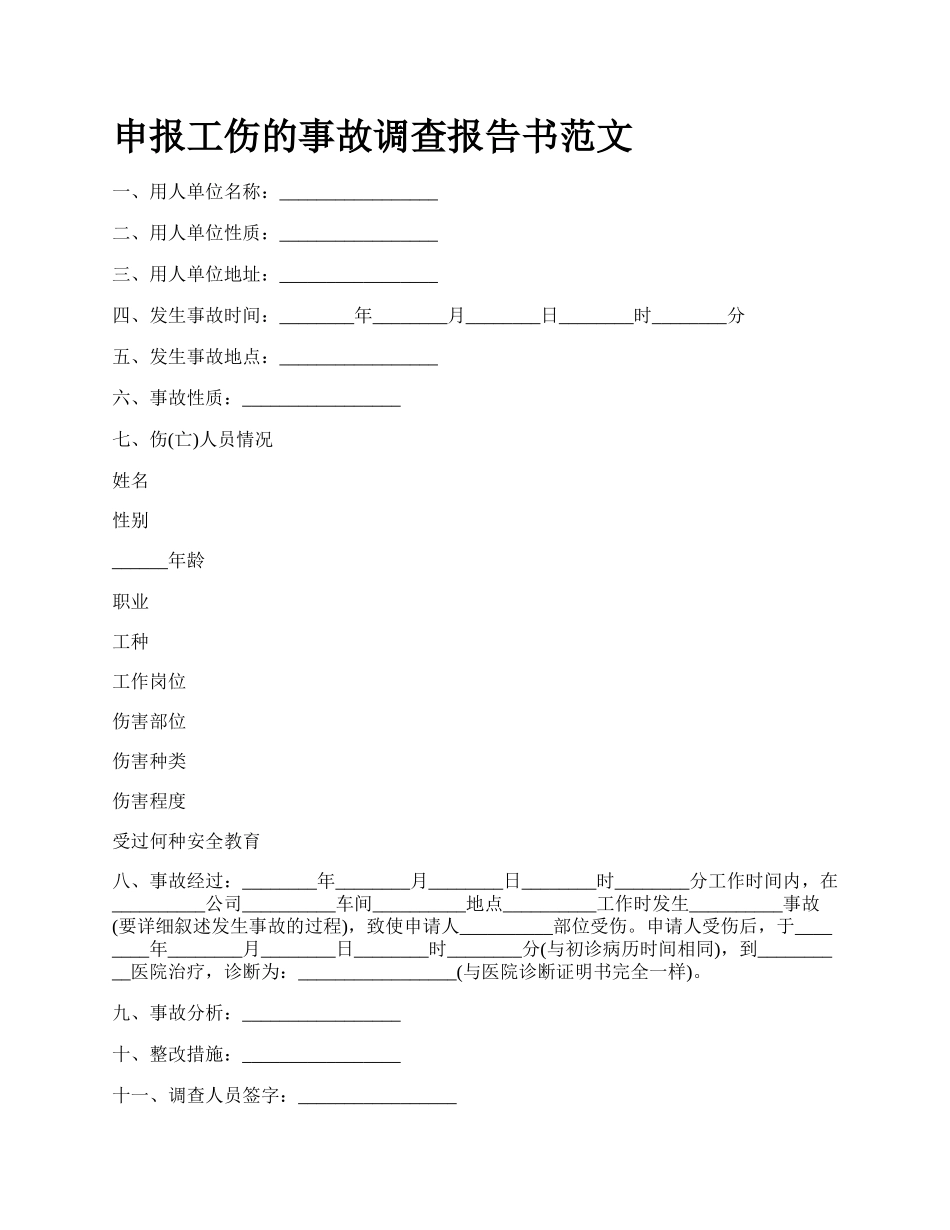 申报工伤的事故调查报告书范文

一、用人单位名称：_________________

二、用人单位性质：_________________

三、用人单位地址：_________________

四、发生事故时间：________年________月________日________时________分

五、发生事故地点：_________________

六、事故性质：_________________

七、伤(亡)人员情况

姓名

性别

______年龄

职业

工种

工作岗位

伤害部位

伤害种类

伤害程度

受过何种安全教育

八、事故经过：________年________月________日________时________分工作时间内，在__________公司__________车间__________地点__________工作时发生__________事故(要详细叙述发生事故的过程)，致使申请人__________部位受伤。申请人受伤后，于________年________月________日________时________分(与初诊病历时间相同)，到__________医院治疗，诊断为：_________________(与医院诊断证明书完全一样)。

九、事故分析：_________________

十、整改措施：_________________

十一、调查人员签字：_________________